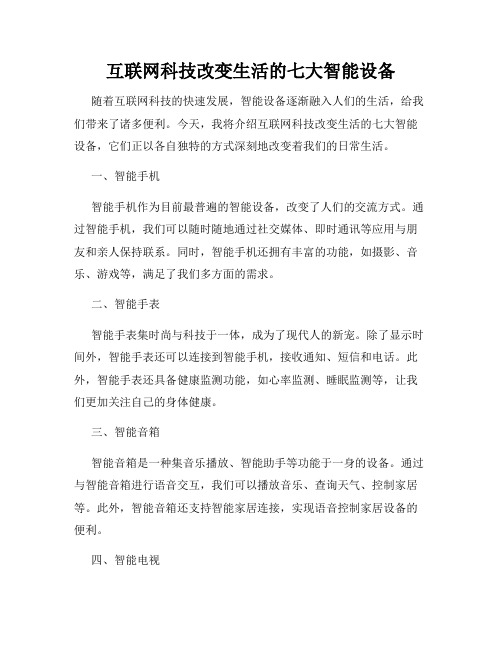 互联网科技改变生活的七大智能设备

随着互联网科技的快速发展，智能设备逐渐融入人们的生活，给我们带来了诸多便利。今天，我将介绍互联网科技改变生活的七大智能设备，它们正以各自独特的方式深刻地改变着我们的日常生活。

一、智能手机

智能手机作为目前最普遍的智能设备，改变了人们的交流方式。通过智能手机，我们可以随时随地通过社交媒体、即时通讯等应用与朋友和亲人保持联系。同时，智能手机还拥有丰富的功能，如摄影、音乐、游戏等，满足了我们多方面的需求。

二、智能手表

智能手表集时尚与科技于一体，成为了现代人的新宠。除了显示时间外，智能手表还可以连接到智能手机，接收通知、短信和电话。此外，智能手表还具备健康监测功能，如心率监测、睡眠监测等，让我们更加关注自己的身体健康。

三、智能音箱

智能音箱是一种集音乐播放、智能助手等功能于一身的设备。通过与智能音箱进行语音交互，我们可以播放音乐、查询天气、控制家居等。此外，智能音箱还支持智能家居连接，实现语音控制家居设备的便利。

四、智能电视